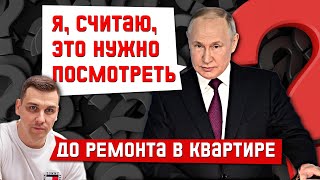 Я, СЧИТАЮ, ЭТО НУЖНО ПОСМОТРЕТЬ

ДО РЕМОНТА В КВАРТИРЕ